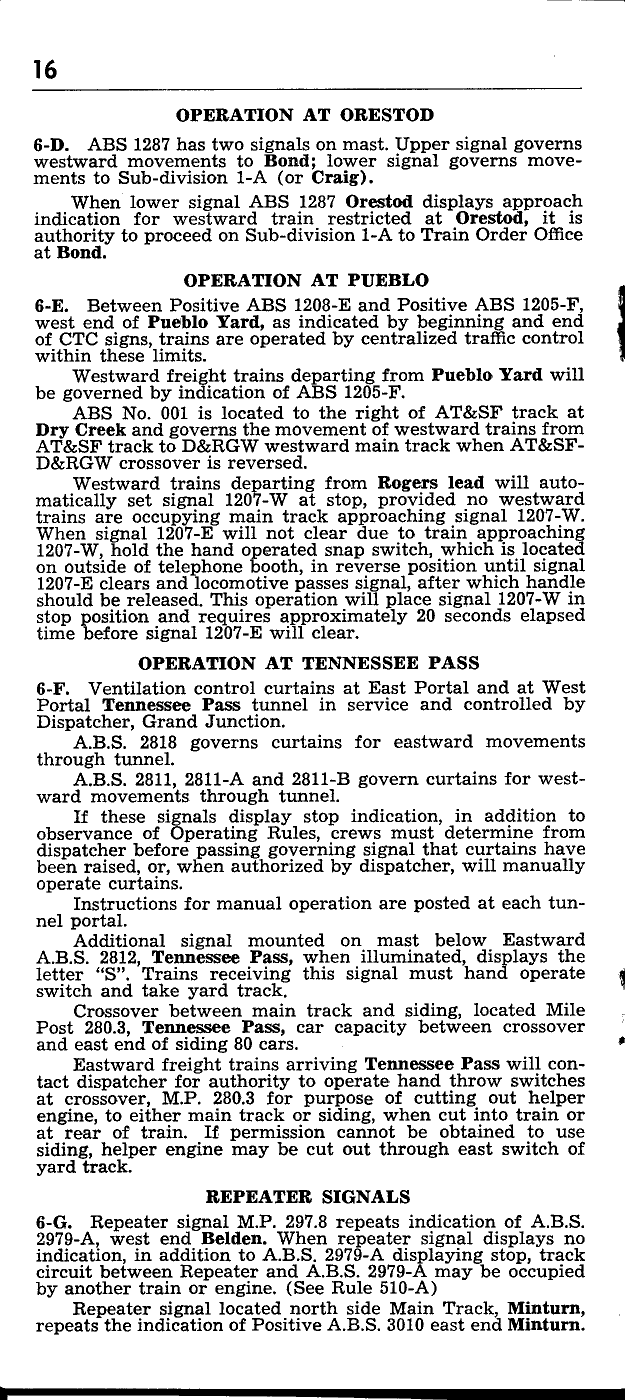 16

OPERATION AT ORESTOD

6-D. ABS 1287 has two signals on mast. Upper signal governs westward movements to Bond; lower signal governs movements to Sub-division 1-A (or Craig).

When lower signal ABS 1287 Orestod displays approach indication for westward train restricted at Orestod, it is authority to proceed on Sub-division 1-A to Train Order Office at Bond.

OPERATION AT PUEBLO

6-E. Between Positive ABS 1208-E and Positive ABS 1205-F, west end of Pueblo Yard, as indicated by beginning and end of CTC signs, trains are operated by centralized traffic control within these limits.

Westward freight trains departing from Pueblo Yard will be governed by indication of ABS 1205-F.

ABS No. 001 is located to the right of AT&SF track at Dry Creek and governs the movement of westward trains from AT&SF track to D&RGW westward main track when AT&SF-D&RGW crossover is reversed.

Westward trains departing from Rogers lead will automatically set signal 1207-W at stop, provided no westward trains are occupying main track approaching signal 1207-W. When signal 1207-E will not clear due to train approaching 1207-W, hold the hand operated snap switch, which is located on outside of telephone booth, in reverse position until signal 1207-E clears and locomotive passes signal, after which handle should be released. This operation will place signal 1207-W in stop position and requires approximately 20 seconds elapsed time before signal 1207-E will clear.

OPERATION AT TENNESSEE PASS

6-F. Ventilation control curtains at East Portal and at West Portal Tennessee Pass tunnel in service and controlled by Dispatcher, Grand Junction.

A.B.S. 2818 governs curtains for eastward movements through tunnel.

A.B.S. 2811, 2811-A and 2811-B govern curtains for westward movements through tunnel.

If these signals display stop indication, in addition to observance of Operating Rules, crews must determine from dispatcher before passing governing signal that curtains have been raised, or, when authorized by dispatcher, will manually operate curtains.

Instructions for manual operation are posted at each tunnel portal.

Additional signal mounted on mast below Eastward A.B.S. 2812, Tennessee Pass, when illuminated, displays the letter "S". Trains receiving this signal must hand operate switch and take yard track.

Crossover between main track and siding, located Mile Post 280.3, Tennessee Pass, car capacity between crossover and east end of siding 80 cars.

Eastward freight trains arriving Tennessee Pass will contact dispatcher for authority to operate hand throw switches at crossover, M.P. 280.3 for purpose of cutting out helper engine, to either main track or siding, when cut into train or at rear of train. If permission cannot be obtained to use siding, helper engine may be cut out through east switch of yard track.

REPEATER SIGNALS

6-G. Repeater signal M.P. 297.8 repeats indication of A.B.S. 2979-A, west end Belden. When repeater signal displays no indication, in addition to A.B.S. 2979-A displaying stop, track circuit between Repeater and A.B.S. 2979-A may be occupied by another train or engine. (See Rule 510-A)

Repeater signal located north side Main Track, Minturn, repeats the indication of Positive A.B.S. 3010 east end Minturn.